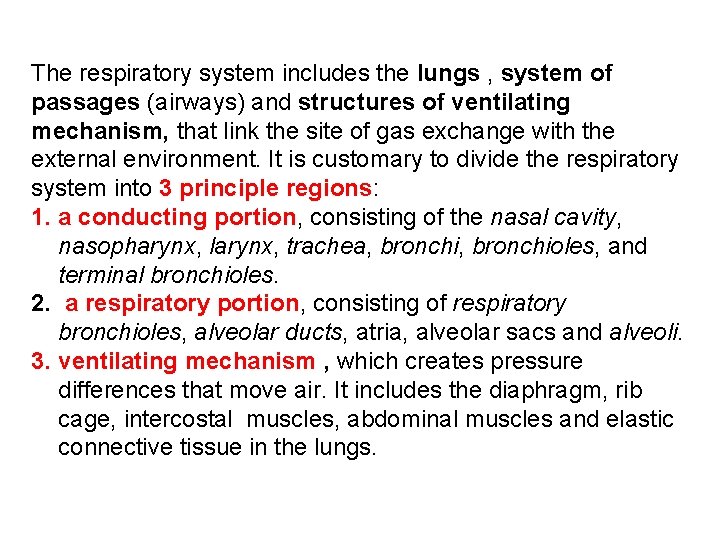 The respiratory system includes the lungs , system of passages (airways) and structures of ventilating mechanism, that link the site of gas exchange with the external environment. It is customary to divide the respiratory system into 3 principle regions:

1. a conducting portion, consisting of the nasal cavity, nasopharynx, larynx, trachea, bronchi, bronchioles, and terminal bronchioles.

2. a respiratory portion, consisting of respiratory bronchioles, alveolar ducts, atria, alveolar sacs and alveoli.

3. ventilating mechanism , which creates pressure differences that move air. It includes the diaphragm, rib cage, intercostal muscles, abdominal muscles and elastic connective tissue in the lungs.